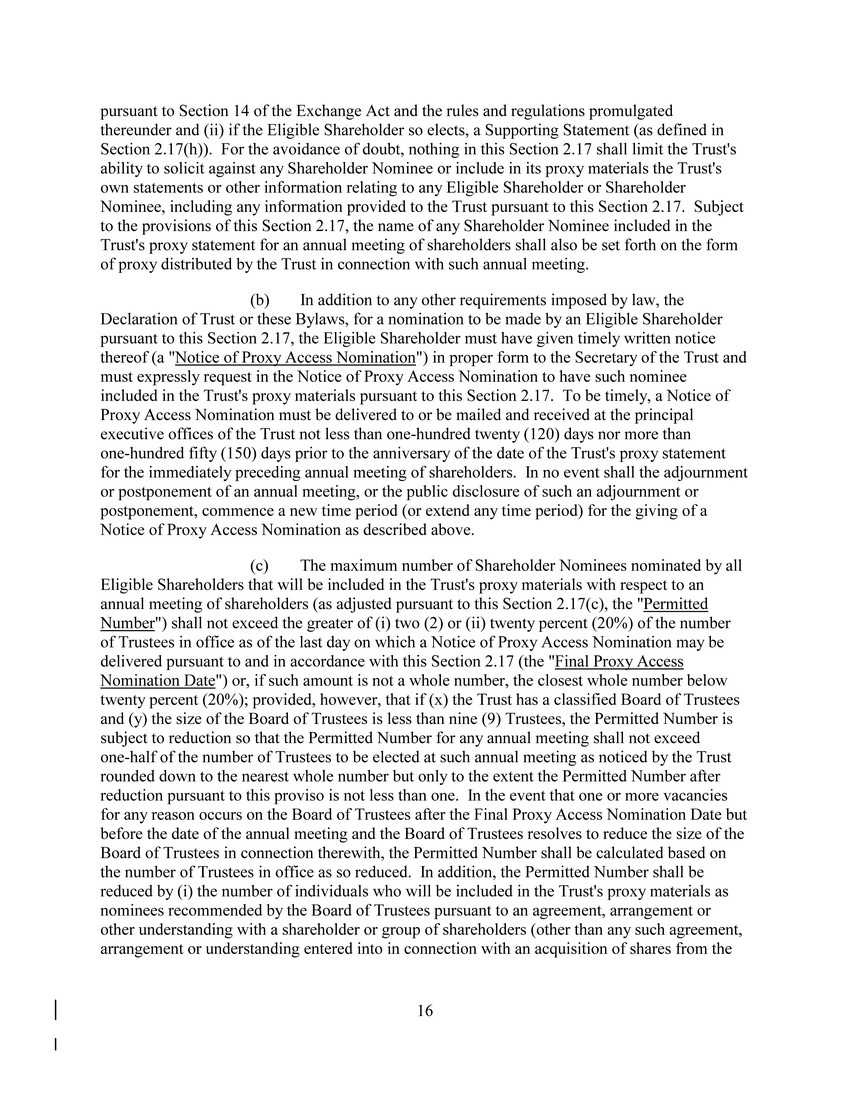 pursuant to Section 14 of the Exchange Act and the rules and regulations promulgated thereunder and (ii) if the Eligible Shareholder so elects, a Supporting Statement (as defined in Section 2.17(h)). For the avoidance of doubt, nothing in this Section 2.17 shall limit the Trust's ability to solicit against any Shareholder Nominee or include in its proxy materials the Trust's own statements or other information relating to any Eligible Shareholder or Shareholder Nominee, including any information provided to the Trust pursuant to this Section 2.17. Subject to the provisions of this Section 2.17, the name of any Shareholder Nominee included in the Trust's proxy statement for an annual meeting of shareholders shall also be set forth on the form of proxy distributed by the Trust in connection with such annual meeting.

(b) In addition to any other requirements imposed by law, the Declaration of Trust or these Bylaws, for a nomination to be made by an Eligible Shareholder pursuant to this Section 2.17, the Eligible Shareholder must have given timely written notice thereof (a "Notice of Proxy Access Nomination") in proper form to the Secretary of the Trust and must expressly request in the Notice of Proxy Access Nomination to have such nominee included in the Trust's proxy materials pursuant to this Section 2.17. To be timely, a Notice of Proxy Access Nomination must be delivered to or be mailed and received at the principal executive offices of the Trust not less than one-hundred twenty (120) days nor more than one-hundred fifty (150) days prior to the anniversary of the date of the Trust's proxy statement for the immediately preceding annual meeting of shareholders. In no event shall the adjournment or postponement of an annual meeting, or the public disclosure of such an adjournment or postponement, commence a new time period (or extend any time period) for the giving of a Notice of Proxy Access Nomination as described above.

(c) The maximum number of Shareholder Nominees nominated by all Eligible Shareholders that will be included in the Trust's proxy materials with respect to an annual meeting of shareholders (as adjusted pursuant to this Section 2.17(c), the "Permitted Number") shall not exceed the greater of (i) two (2) or (ii) twenty percent (20%) of the number of Trustees in office as of the last day on which a Notice of Proxy Access Nomination may be delivered pursuant to and in accordance with this Section 2.17 (the "Final Proxy Access Nomination Date") or, if such amount is not a whole number, the closest whole number below twenty percent (20%); provided, however, that if (x) the Trust has a classified Board of Trustees and (y) the size of the Board of Trustees is less than nine (9) Trustees, the Permitted Number is subject to reduction so that the Permitted Number for any annual meeting shall not exceed one-half of the number of Trustees to be elected at such annual meeting as noticed by the Trust rounded down to the nearest whole number but only to the extent the Permitted Number after reduction pursuant to this proviso is not less than one. In the event that one or more vacancies for any reason occurs on the Board of Trustees after the Final Proxy Access Nomination Date but before the date of the annual meeting and the Board of Trustees resolves to reduce the size of the Board of Trustees in connection therewith, the Permitted Number shall be calculated based on the number of Trustees in office as so reduced. In addition, the Permitted Number shall be reduced by (i) the number of individuals who will be included in the Trust's proxy materials as nominees recommended by the Board of Trustees pursuant to an agreement, arrangement or other understanding with a shareholder or group of shareholders (other than any such agreement, arrangement or understanding entered into in connection with an acquisition of shares from the

16